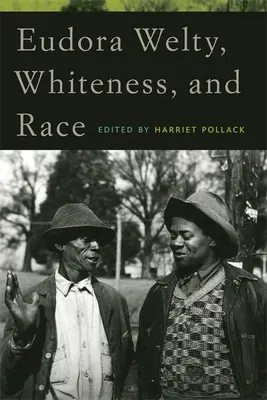 Eudora Welty, Whiteness, and Race

EDITED BY HARRIET POLLACK